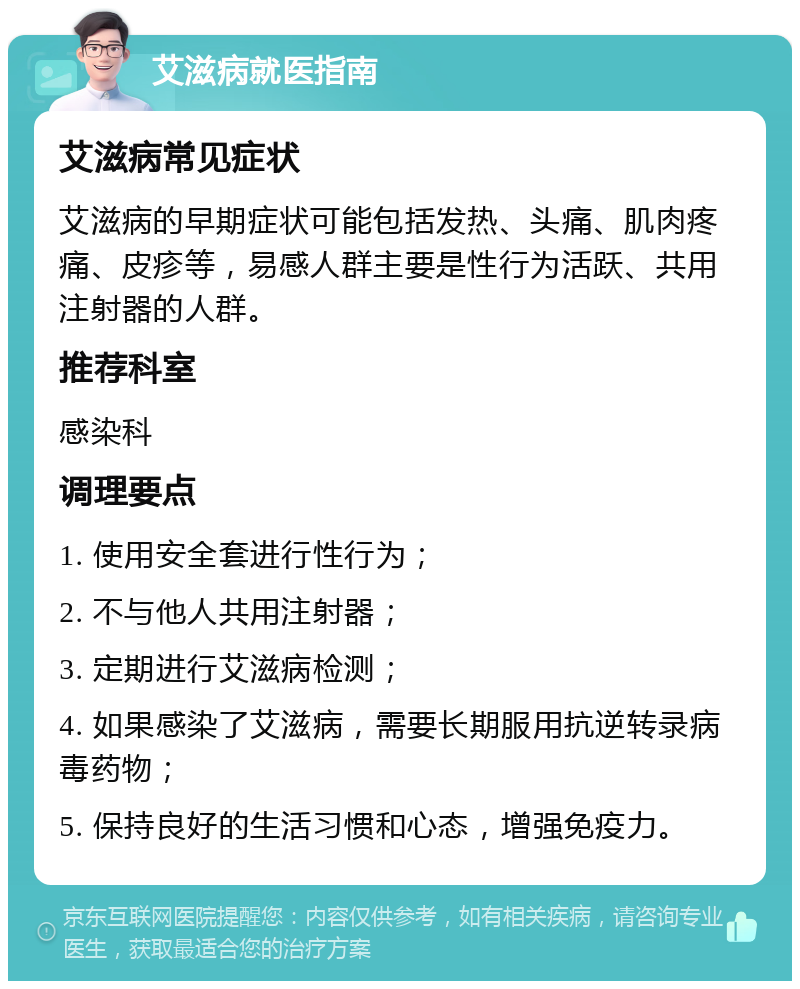 艾滋病就医指南

艾滋病常见症状

艾滋病的早期症状可能包括发热、头痛、肌肉疼痛、皮疹等，易感人群主要是性行为活跃、共用注射器的人群。

推荐科室

感染科

调理要点

1. 使用安全套进行性行为；

2. 不与他人共用注射器；

3. 定期进行艾滋病检测；

4. 如果感染了艾滋病，需要长期服用抗逆转录病毒药物；

5. 保持良好的生活习惯和心态，增强免疫力。

京东互联网医院提醒您：内容仅供参考，如有相关疾病，请咨询专业医生，获取最适合您的治疗方案